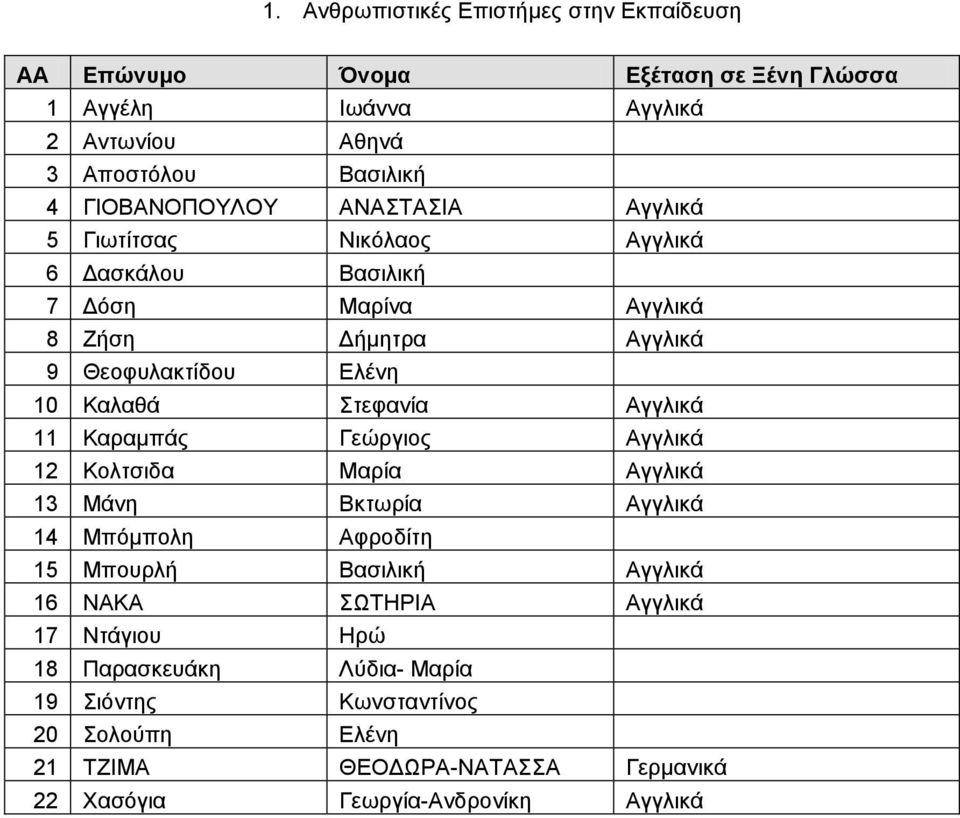 1. Ανθρωπιστικές Επιστήμες στην Εκπαίδευση

| ΑΑ | Επώνυμο | Όνομα | Εξέταση σε Ξένη Γλώσσα |
|---|---|---|---|
| 1 | Αγγέλη | Ιωάννα | Αγγλικά |
| 2 | Αντωνίου | Αθηνά | |
| 3 | Αποστόλου | Βασιλική | |
| 4 | ΓΙΟΒΑΝΟΠΟΥΛΟΥ | ΑΝΑΣΤΑΣΙΑ | Αγγλικά |
| 5 | Γιωτίτσας | Νικόλαος | Αγγλικά |
| 6 | Δασκάλου | Βασιλική | |
| 7 | Δόση | Μαρίνα | Αγγλικά |
| 8 | Ζήση | Δήμητρα | Αγγλικά |
| 9 | Θεοφυλακτίδου | Ελένη | |
| 10 | Καλαθά | Στεφανία | Αγγλικά |
| 11 | Καραμπάς | Γεώργιος | Αγγλικά |
| 12 | Κολτσιδα | Μαρία | Αγγλικά |
| 13 | Μάνη | Βκτωρία | Αγγλικά |
| 14 | Μπόμπολη | Αφροδίτη | |
| 15 | Μπουρλή | Βασιλική | Αγγλικά |
| 16 | ΝΑΚΑ | ΣΩΤΗΡΙΑ | Αγγλικά |
| 17 | Ντάγιου | Ηρώ | |
| 18 | Παρασκευάκη | Λύδια- Μαρία | |
| 19 | Σιόντης | Κωνσταντίνος | |
| 20 | Σολούπη | Ελένη | |
| 21 | ΤΖΙΜΑ | ΘΕΟΔΩΡΑ-ΝΑΤΑΣΣΑ | Γερμανικά |
| 22 | Χασόγια | Γεωργία-Ανδρονίκη | Αγγλικά |